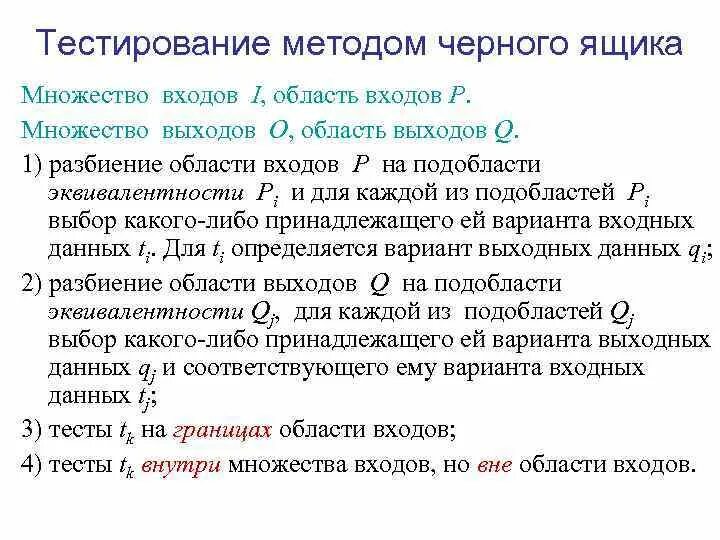 Тестирование методом черного ящика

Множество входов $I$, область входов $P$.

Множество выходов $O$, область выходов $Q$.

1) разбиение области входов $P$ на подобласти эквивалентности $P_i$ и для каждой из подобластей $P_i$ выбор какого-либо принадлежащего ей варианта входных данных $t_i$. Для $t_i$ определяется вариант выходных данных $q_i$;

2) разбиение области выходов $Q$ на подобласти эквивалентности $Q_j$, для каждой из подобластей $Q_j$ выбор какого-либо принадлежащего ей варианта выходных данных $q_j$ и соответствующего ему варианта входных данных $t_j$;

3) тесты $t_k$ на границах области входов;

4) тесты $t_k$ внутри множества входов, но вне области входов.